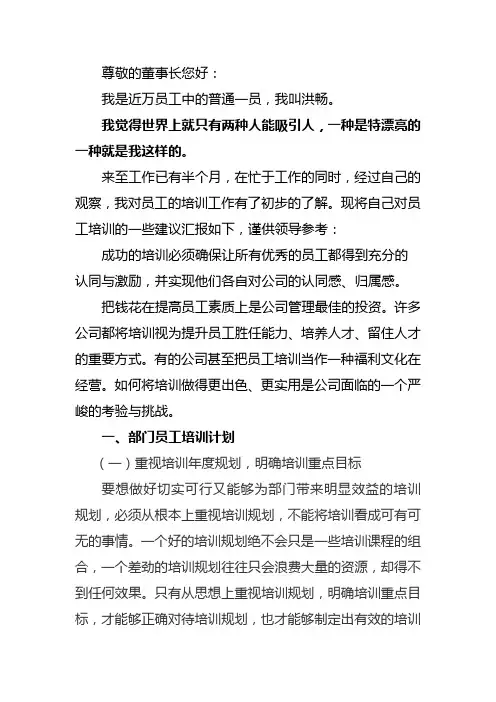 尊敬的董事长您好：

我是近万员工中的普通一员，我叫洪畅。

我觉得世界上就只有两种人能吸引人，一种是特漂亮的一种就是我这样的。

来至工作已有半个月，在忙于工作的同时，经过自己的观察，我对员工的培训工作有了初步的了解。现将自己对员工培训的一些建议汇报如下，谨供领导参考：

成功的培训必须确保让所有优秀的员工都得到充分的认同与激励，并实现他们各自对公司的认同感、归属感。

把钱花在提高员工素质上是公司管理最佳的投资。许多公司都将培训视为提升员工胜任能力、培养人才、留住人才的重要方式。有的公司甚至把员工培训当作一种福利文化在经营。如何将培训做得更出色、更实用是公司面临的一个严峻的考验与挑战。

一、部门员工培训计划

（一）重视培训年度规划，明确培训重点目标

要想做好切实可行又能够为部门带来明显效益的培训规划，必须从根本上重视培训规划，不能将培训看成可有可无的事情。一个好的培训规划绝不会只是一些培训课程的组合，一个差劲的培训规划往往只会浪费大量的资源，却得不到任何效果。只有从思想上重视培训规划，明确培训重点目标，才能够正确对待培训规划，也才能够制定出有效的培训